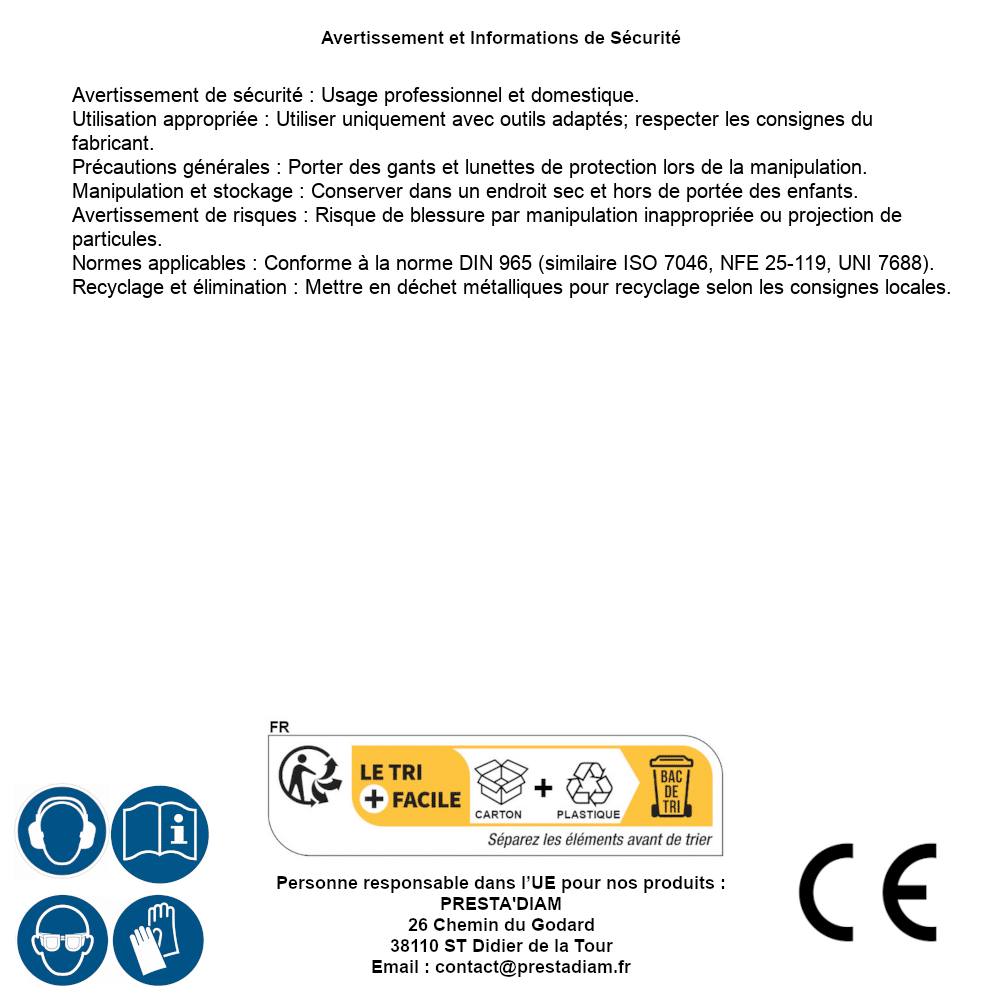 Avertissement et Informations de Sécurité

Avertissement de sécurité : Usage professionnel et domestique.
Utilisation appropriée : Utiliser uniquement avec outils adaptés; respecter les consignes du fabricant.
Précautions générales : Porter des gants et lunettes de protection lors de la manipulation.
Manipulation et stockage : Conserver dans un endroit sec et hors de portée des enfants.
Avertissement de risques : Risque de blessure par manipulation inappropriée ou projection de particules.
Normes applicables : Conforme à la norme DIN 965 (similaire ISO 7046, NFE 25-119, UNI 7688).
Recyclage et élimination : Mettre en déchet métalliques pour recyclage selon les consignes locales.

FR
LE TRI + FACILE
CARTON + PLASTIQUE
BAC DE TRI
Séparez les éléments avant de trier

Personne responsable dans l'UE pour nos produits :
PRESTA'DIAM
26 Chemin du Godard
38110 ST Didier de la Tour
Email : contact@prestadiam.fr

CE